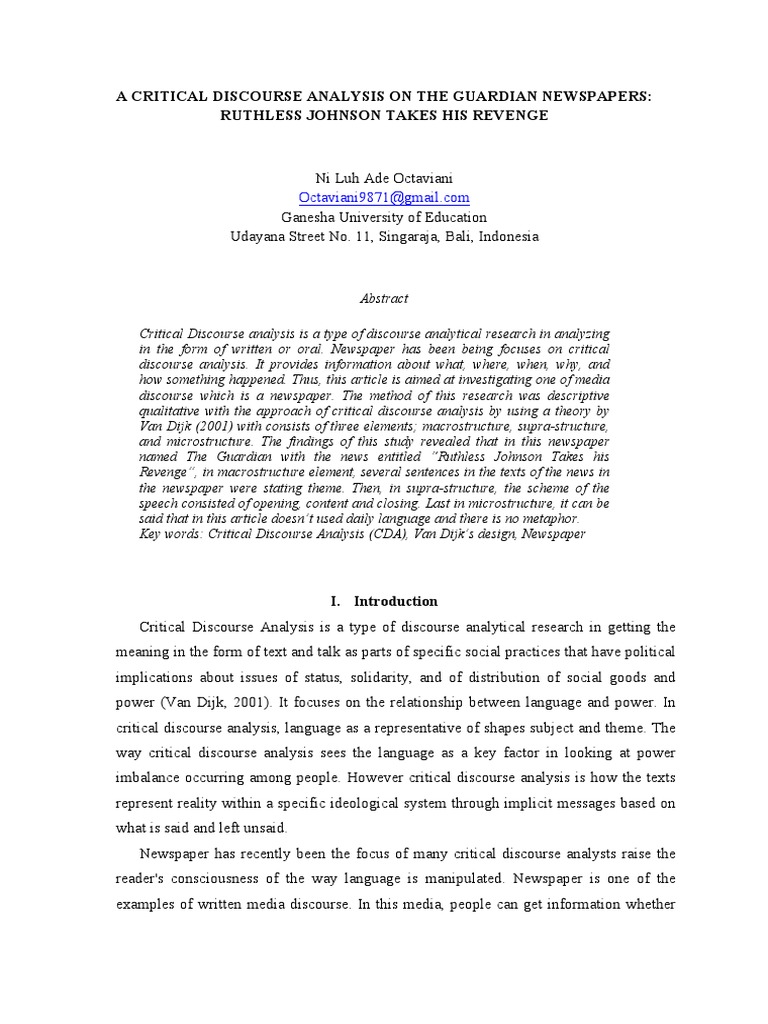 A CRITICAL DISCOURSE ANALYSIS ON THE GUARDIAN NEWSPAPERS: RUTHLESS JOHNSON TAKES HIS REVENGE

Ni Luh Ade Octaviani
Octaviani9871@gmail.com
Ganesha University of Education
Udayana Street No. 11, Singaraja, Bali, Indonesia

Abstract

Critical Discourse analysis is a type of discourse analytical research in analyzing in the form of written or oral. Newspaper has been being focuses on critical discourse analysis. It provides information about what, where, when, why, and how something happened. Thus, this article is aimed at investigating one of media discourse which is a newspaper. The method of this research was descriptive qualitative with the approach of critical discourse analysis by using a theory by Van Dijk (2001) with consists of three elements; macrostructure, supra-structure, and microstructure. The findings of this study revealed that in this newspaper named The Guardian with the news entitled "Ruthless Johnson Takes his Revenge", in macrostructure element, several sentences in the texts of the news in the newspaper were stating theme. Then, in supra-structure, the scheme of the speech consisted of opening, content and closing. Last in microstructure, it can be said that in this article doesn't used daily language and there is no metaphor.
Key words: Critical Discourse Analysis (CDA), Van Dijk's design, Newspaper

I. Introduction

Critical Discourse Analysis is a type of discourse analytical research in getting the meaning in the form of text and talk as parts of specific social practices that have political implications about issues of status, solidarity, and of distribution of social goods and power (Van Dijk, 2001). It focuses on the relationship between language and power. In critical discourse analysis, language as a representative of shapes subject and theme. The way critical discourse analysis sees the language as a key factor in looking at power imbalance occurring among people. However critical discourse analysis is how the texts represent reality within a specific ideological system through implicit messages based on what is said and left unsaid.

Newspaper has recently been the focus of many critical discourse analysts raise the reader's consciousness of the way language is manipulated. Newspaper is one of the examples of written media discourse. In this media, people can get information whether